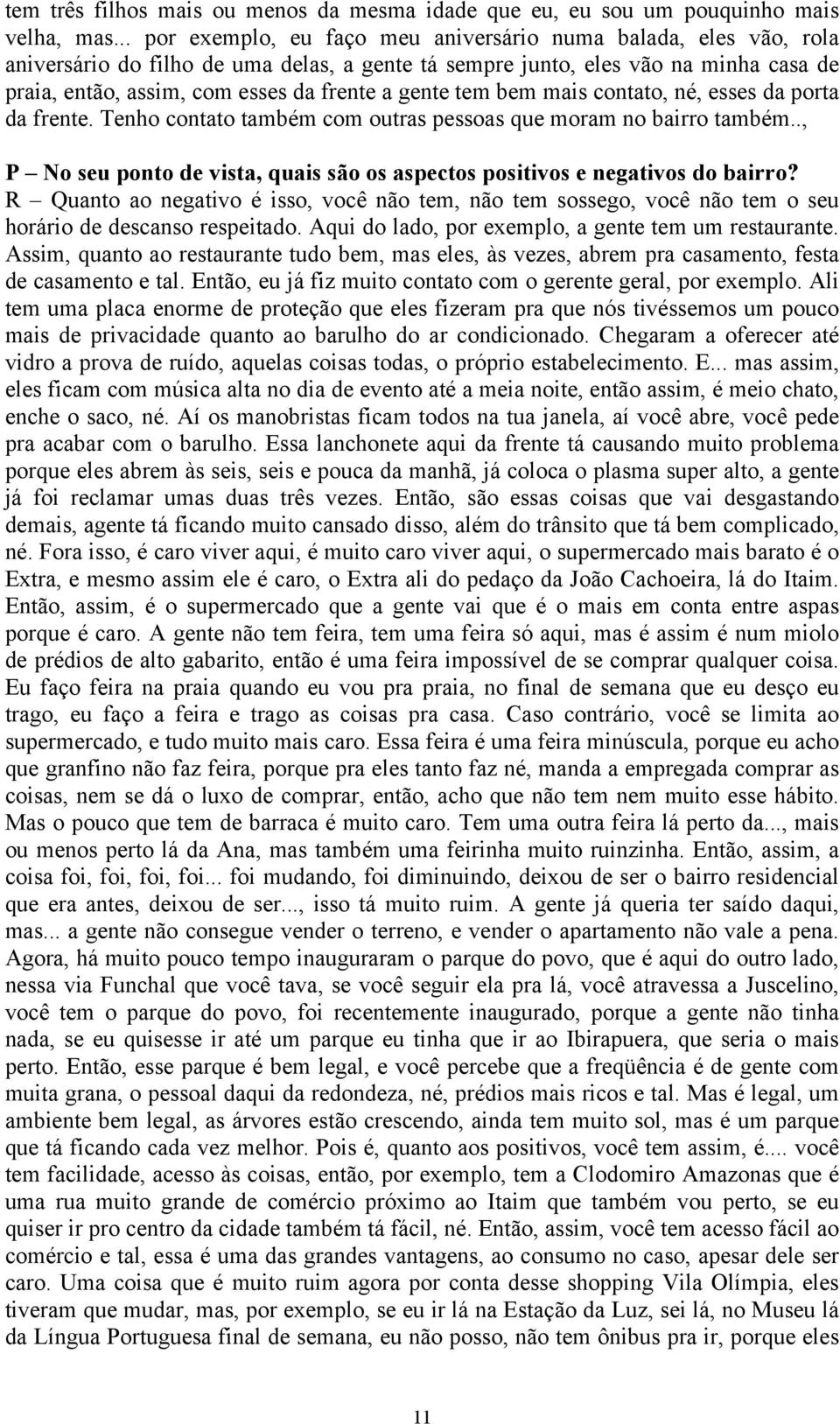 tem três filhos mais ou menos da mesma idade que eu, eu sou um pouquinho mais velha, mas... por exemplo, eu faço meu aniversário numa balada, eles vão, rola aniversário do filho de uma delas, a gente tá sempre junto, eles vão na minha casa de praia, então, assim, com esses da frente a gente tem bem mais contato, né, esses da porta da frente. Tenho contato também com outras pessoas que moram no bairro também..,

P – No seu ponto de vista, quais são os aspectos positivos e negativos do bairro?
R – Quanto ao negativo é isso, você não tem, não tem sossego, você não tem o seu horário de descanso respeitado. Aqui do lado, por exemplo, a gente tem um restaurante. Assim, quanto ao restaurante tudo bem, mas eles, às vezes, abrem pra casamento, festa de casamento e tal. Então, eu já fiz muito contato com o gerente geral, por exemplo. Ali tem uma placa enorme de proteção que eles fizeram pra que nós tivéssemos um pouco mais de privacidade quanto ao barulho do ar condicionado. Chegaram a oferecer até vidro a prova de ruído, aquelas coisas todas, o próprio estabelecimento. E... mas assim, eles ficam com música alta no dia de evento até a meia noite, então assim, é meio chato, enche o saco, né. Aí os manobristas ficam todos na tua janela, aí você abre, você pede pra acabar com o barulho. Essa lanchonete aqui da frente tá causando muito problema porque eles abrem às seis, seis e pouca da manhã, já coloca o plasma super alto, a gente já foi reclamar umas duas três vezes. Então, são essas coisas que vai desgastando demais, agente tá ficando muito cansado disso, além do trânsito que tá bem complicado, né. Fora isso, é caro viver aqui, é muito caro viver aqui, o supermercado mais barato é o Extra, e mesmo assim ele é caro, o Extra ali do pedaço da João Cachoeira, lá do Itaim. Então, assim, é o supermercado que a gente vai que é o mais em conta entre aspas porque é caro. A gente não tem feira, tem uma feira só aqui, mas é assim é num miolo de prédios de alto gabarito, então é uma feira impossível de se comprar qualquer coisa. Eu faço feira na praia quando eu vou pra praia, no final de semana que eu desço eu trago, eu faço a feira e trago as coisas pra casa. Caso contrário, você se limita ao supermercado, e tudo muito mais caro. Essa feira é uma feira minúscula, porque eu acho que granfino não faz feira, porque pra eles tanto faz né, manda a empregada comprar as coisas, nem se dá o luxo de comprar, então, acho que não tem nem muito esse hábito. Mas o pouco que tem de barraca é muito caro. Tem uma outra feira lá perto da..., mais ou menos perto lá da Ana, mas também uma feirinha muito ruinzinha. Então, assim, a coisa foi, foi, foi, foi... foi mudando, foi diminuindo, deixou de ser o bairro residencial que era antes, deixou de ser..., isso tá muito ruim. A gente já queria ter saído daqui, mas... a gente não consegue vender o terreno, e vender o apartamento não vale a pena. Agora, há muito pouco tempo inauguraram o parque do povo, que é aqui do outro lado, nessa via Funchal que você tava, se você seguir ela pra lá, você atravessa a Juscelino, você tem o parque do povo, foi recentemente inaugurado, porque a gente não tinha nada, se eu quisesse ir até um parque eu tinha que ir ao Ibirapuera, que seria o mais perto. Então, esse parque é bem legal, e você percebe que a freqüência é de gente com muita grana, o pessoal daqui da redondeza, né, prédios mais ricos e tal. Mas é legal, um ambiente bem legal, as árvores estão crescendo, ainda tem muito sol, mas é um parque que tá ficando cada vez melhor. Pois é, quanto aos positivos, você tem assim, é.... você tem facilidade, acesso às coisas, então, por exemplo, tem a Clodomiro Amazonas que é uma rua muito grande de comércio próximo ao Itaim que também vou perto, se eu quiser ir pro centro da cidade também tá fácil, né. Então, assim, você tem acesso fácil ao comércio e tal, essa é uma das grandes vantagens, ao consumo no caso, apesar dele ser caro. Uma coisa que é muito ruim agora por conta desse shopping Vila Olímpia, eles tiveram que mudar, mas, por exemplo, se eu ir lá na Estação da Luz, sei lá, no Museu lá da Língua Portuguesa final de semana, eu não posso, não tem ônibus pra ir, porque eles

11